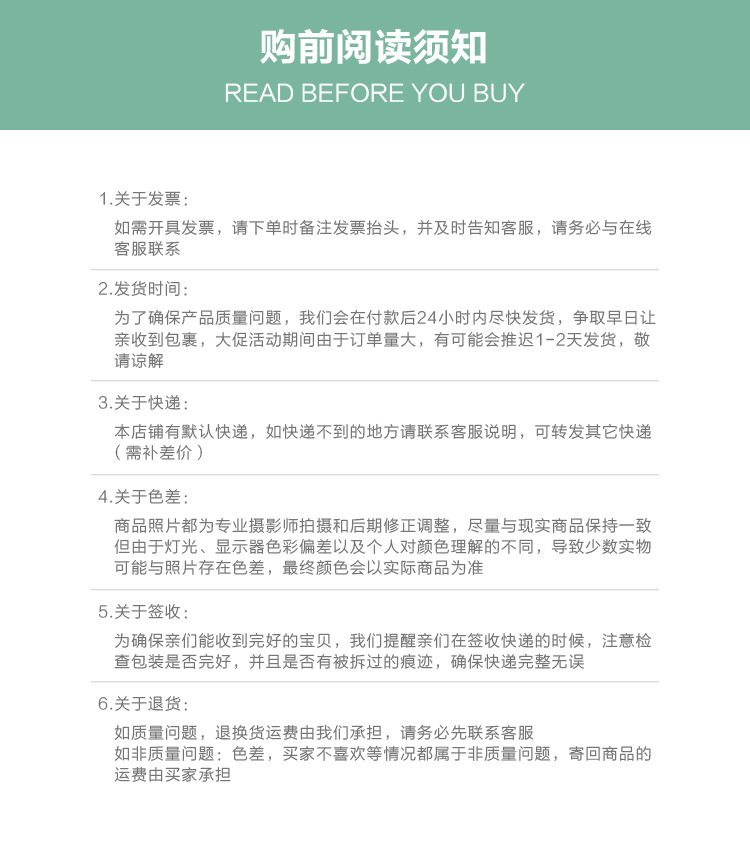 购前阅读须知

READ BEFORE YOU BUY

1.关于发票：

如需开具发票，请下单时备注发票抬头，并及时告知客服，请务必与在线客服联系

2.发货时间：

为了确保产品质量问题，我们会在付款后24小时内尽快发货，争取早日让亲收到包裹，大促活动期间由于订单量大，有可能会推迟1-2天发货，敬请谅解

3.关于快递：

本店铺有默认快递，如快递不到的地方请联系客服说明，可转发其它快递（需补差价）

4.关于色差：

商品照片都为专业摄影师拍摄和后期修正调整，尽量与现实商品保持一致但由于灯光、显示器色彩偏差以及个人对颜色理解的不同，导致少数实物可能与照片存在色差，最终颜色会以实际商品为准

5.关于签收：

为确保亲们能收到完好的宝贝，我们提醒亲们在签收快递的时候，注意检查包装是否完好，并且是否有被拆过的痕迹，确保快递完整无误

6.关于退货：

如质量问题，退换货运费由我们承担，请务必先联系客服
如非质量问题：色差，买家不喜欢等情况都属于非质量问题，寄回商品的运费由买家承担